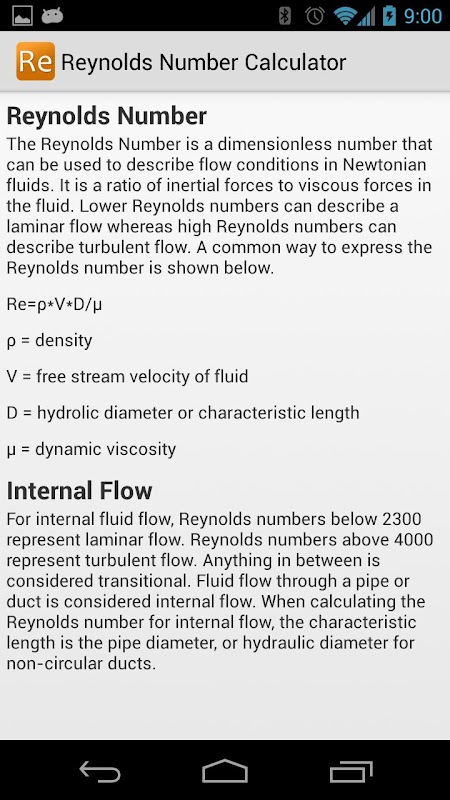 9:00

Re Reynolds Number Calculator

Reynolds Number

The Reynolds Number is a dimensionless number that can be used to describe flow conditions in Newtonian fluids. It is a ratio of inertial forces to viscous forces in the fluid. Lower Reynolds numbers can describe a laminar flow whereas high Reynolds numbers can describe turbulent flow. A common way to express the Reynolds number is shown below.

Re=ρ*V*D/μ

ρ = density

V = free stream velocity of fluid

D = hydrolic diameter or characteristic length

μ = dynamic viscosity

Internal Flow

For internal fluid flow, Reynolds numbers below 2300 represent laminar flow. Reynolds numbers above 4000 represent turbulent flow. Anything in between is considered transitional. Fluid flow through a pipe or duct is considered internal flow. When calculating the Reynolds number for internal flow, the characteristic length is the pipe diameter, or hydraulic diameter for non-circular ducts.